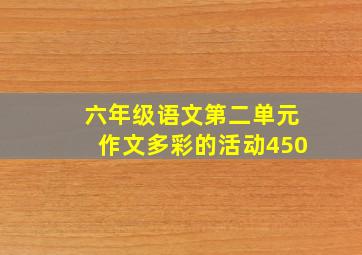 六年级语文第二单元
作文多彩的活动450